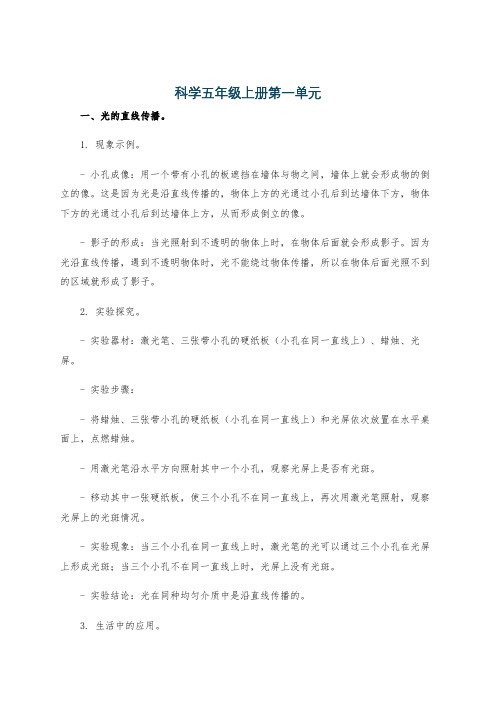 科学五年级上册第一单元

一、光的直线传播。

1. 现象示例。

- 小孔成像：用一个带有小孔的板遮挡在墙体与物之间，墙体上就会形成物的倒立的像。这是因为光是沿直线传播的，物体上方的光通过小孔后到达墙体下方，物体下方的光通过小孔后到达墙体上方，从而形成倒立的像。

- 影子的形成：当光照射到不透明的物体上时，在物体后面就会形成影子。因为光沿直线传播，遇到不透明物体时，光不能绕过物体传播，所以在物体后面光照不到的区域就形成了影子。

2. 实验探究。

- 实验器材：激光笔、三张带小孔的硬纸板（小孔在同一直线上）、蜡烛、光屏。

- 实验步骤：

- 将蜡烛、三张带小孔的硬纸板（小孔在同一直线上）和光屏依次放置在水平桌面上，点燃蜡烛。

- 用激光笔沿水平方向照射其中一个小孔，观察光屏上是否有光斑。

- 移动其中一张硬纸板，使三个小孔不在同一直线上，再次用激光笔照射，观察光屏上的光斑情况。

- 实验现象：当三个小孔在同一直线上时，激光笔的光可以通过三个小孔在光屏上形成光斑；当三个小孔不在同一直线上时，光屏上没有光斑。

- 实验结论：光在同种均匀介质中是沿直线传播的。

3. 生活中的应用。